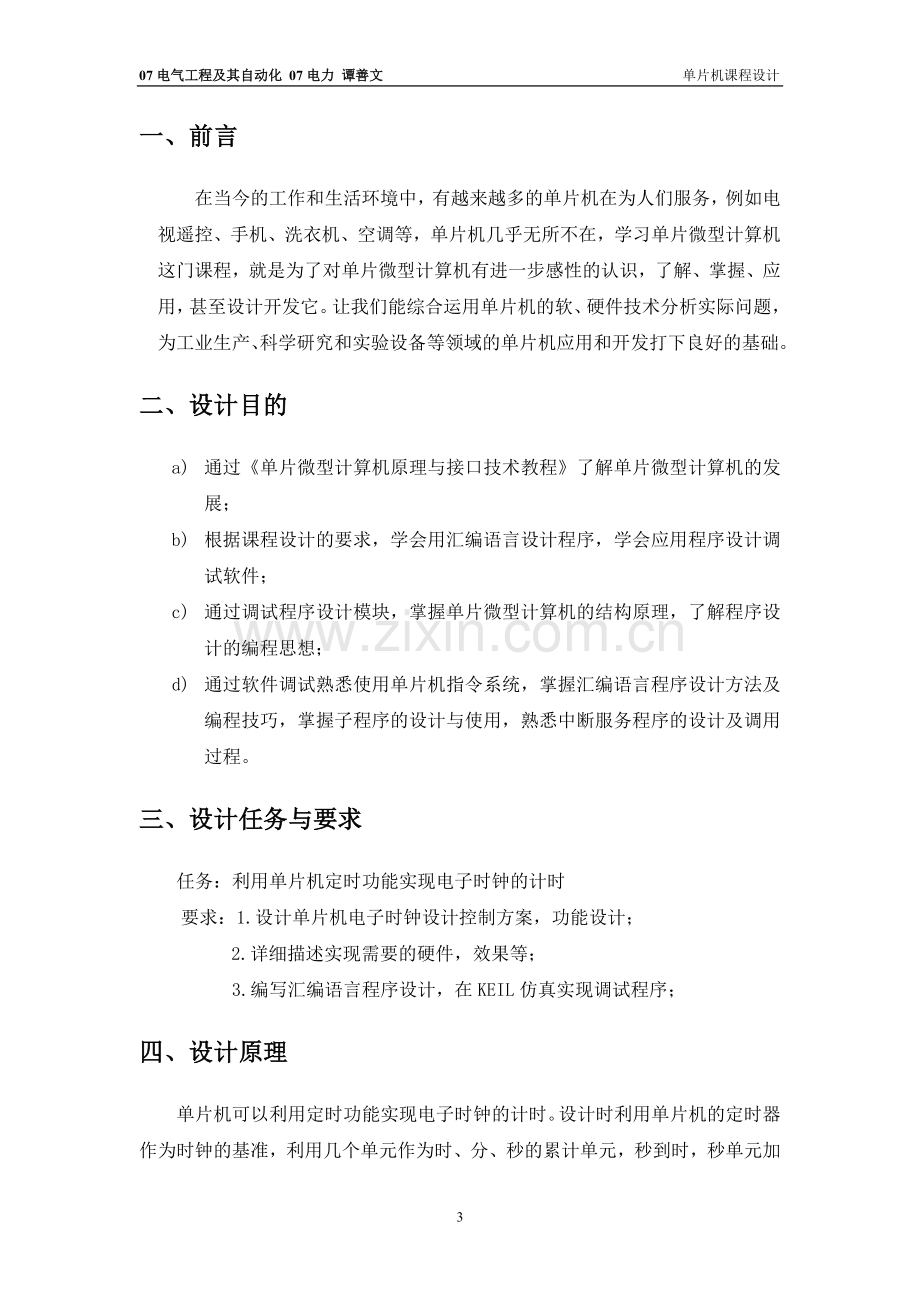 07电气工程及其自动化 07电力 谭善文 单片机课程设计

一、前言

在当今的工作和生活环境中，有越来越多的单片机在为人们服务，例如电视遥控、手机、洗衣机、空调等，单片机几乎无所不在，学习单片微型计算机这门课程，就是为了对单片微型计算机有进一步感性的认识，了解、掌握、应用，甚至设计开发它。让我们能综合运用单片机的软、硬件技术分析实际问题，为工业生产、科学研究和实验设备等领域的单片机应用和开发打下良好的基础。

二、设计目的

a) 通过《单片微型计算机原理与接口技术教程》了解单片微型计算机的发展；

b) 根据课程设计的要求，学会用汇编语言设计程序，学会应用程序设计调试软件；

c) 通过调试程序设计模块，掌握单片微型计算机的结构原理，了解程序设计的编程思想；

d) 通过软件调试熟悉使用单片机指令系统，掌握汇编语言程序设计方法及编程技巧，掌握子程序的设计与使用，熟悉中断服务程序的设计及调用过程。

三、设计任务与要求

任务：利用单片机定时功能实现电子时钟的计时

要求：1.设计单片机电子时钟设计控制方案，功能设计；

2.详细描述实现需要的硬件，效果等；

3.编写汇编语言程序设计，在KEIL仿真实现调试程序；

四、设计原理

单片机可以利用定时功能实现电子时钟的计时。设计时利用单片机的定时器作为时钟的基准，利用几个单元作为时、分、秒的累计单元，秒到时，秒单元加

3

www.zixin.com.cn